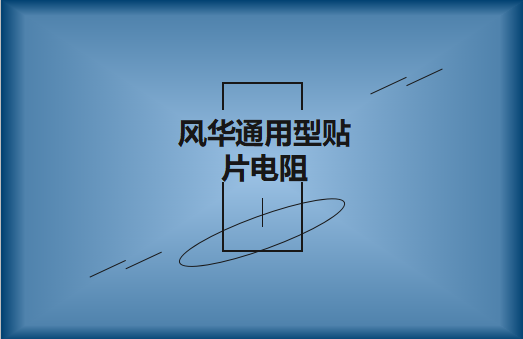 风华通用型贴片电阻